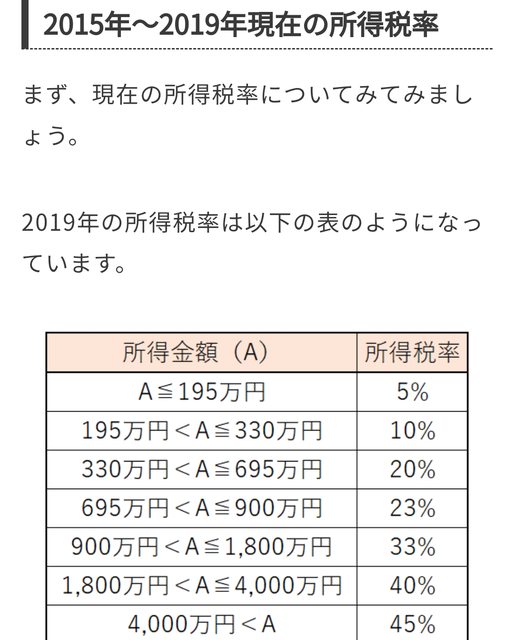 2015年～2019年現在の所得税率

まず、現在の所得税率についてみてみましょう。

2019年の所得税率は以下の表のようになっています。

| 所得金額（A） | 所得税率 |
|---|---|
| A≦195万円 | 5% |
| 195万円＜A≦330万円 | 10% |
| 330万円＜A≦695万円 | 20% |
| 695万円＜A≦900万円 | 23% |
| 900万円＜A≦1,800万円 | 33% |
| 1,800万円＜A≦4,000万円 | 40% |
| 4,000万円＜A | 45% |